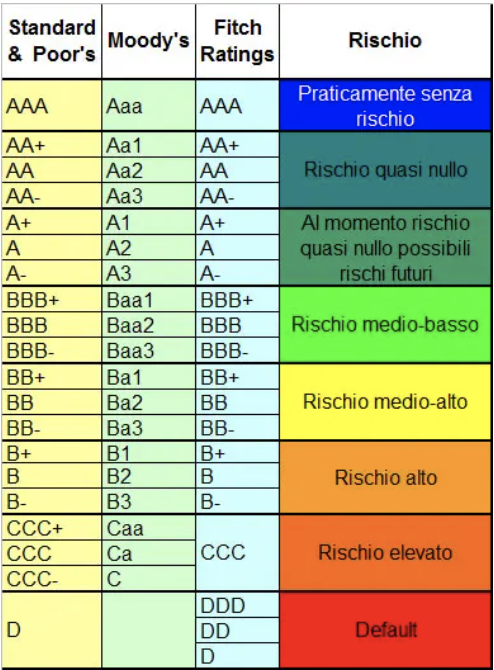 | Standard & Poor's | Moody's | Fitch Ratings | Rischio |
|---|---|---|---|
| AAA | Aaa | AAA | Praticamente senza rischio |
| AA+ | Aa1 | AA+ | Rischio quasi nullo |
| AA | Aa2 | AA | |
| AA- | Aa3 | AA- | |
| A+ | A1 | A+ | Al momento rischio quasi nullo possibili rischi futuri |
| A | A2 | A | |
| A- | A3 | A- | |
| BBB+ | Baa1 | BBB+ | Rischio medio-basso |
| BBB | Baa2 | BBB | |
| BBB- | Baa3 | BBB- | |
| BB+ | Ba1 | BB+ | Rischio medio-alto |
| BB | Ba2 | BB | |
| BB- | Ba3 | BB- | |
| B+ | B1 | B+ | Rischio alto |
| B | B2 | B | |
| B- | B3 | B- | |
| CCC+ | Caa | CCC | Rischio elevato |
| CCC | Ca | | |
| CCC- | C | | |
| D | | DDD | Default |
| | | DD | |
| | | D | |